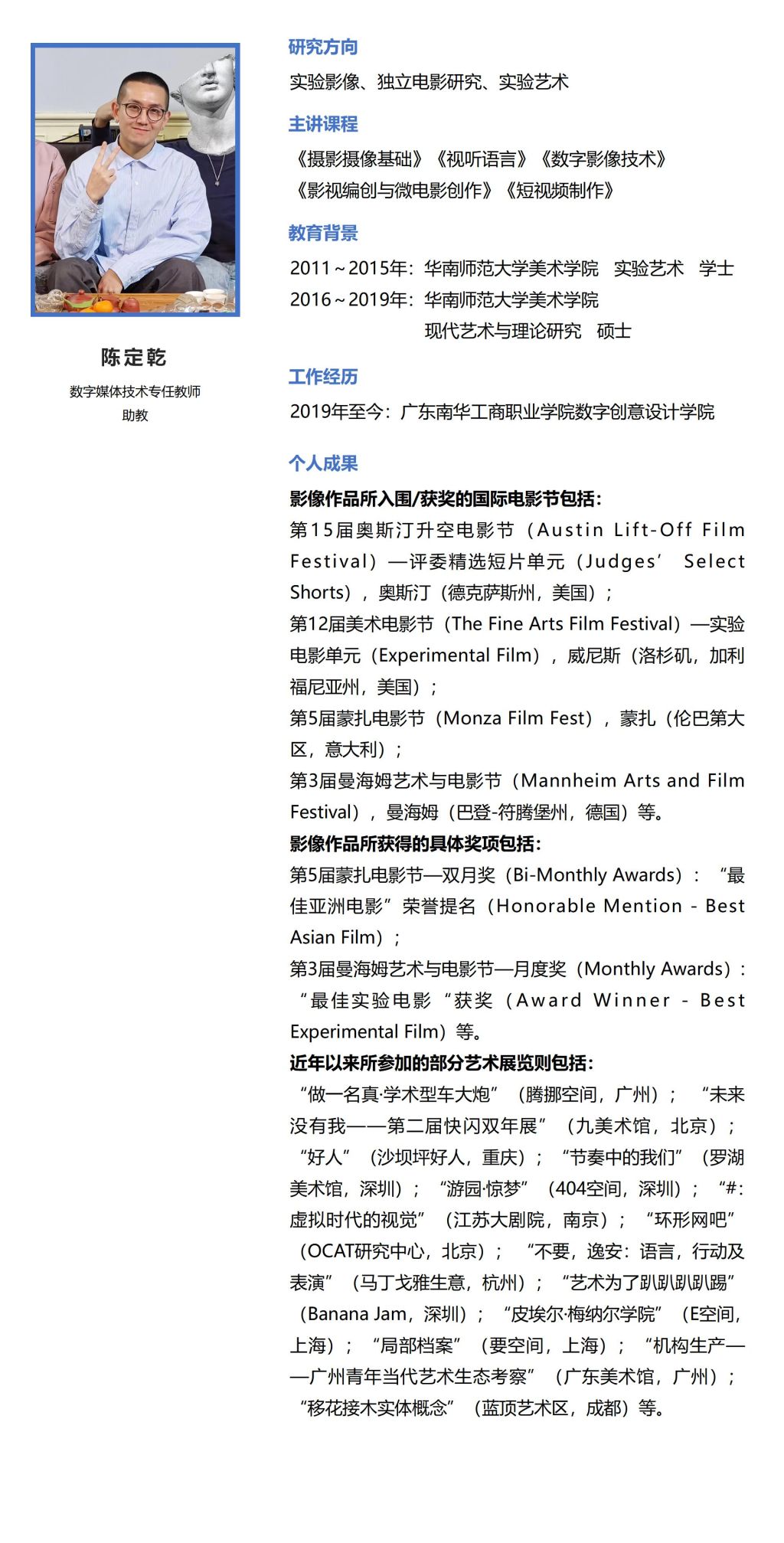 陈定乾

数字媒体技术专任教师
助教

研究方向

实验影像、独立电影研究、实验艺术

主讲课程

《摄影摄像基础》《视听语言》《数字影像技术》
《影视编创与微电影创作》《短视频制作》

教育背景

2011~2015年：华南师范大学美术学院 实验艺术 学士
2016~2019年：华南师范大学美术学院
现代艺术与理论研究 硕士

工作经历

2019年至今：广东南华工商职业学院数字创意设计学院

个人成果

影像作品所入围/获奖的国际电影节包括：

第15届奥斯汀升空电影节（Austin Lift-Off Film Festival）—评委精选短片单元（Judges' Select Shorts），奥斯汀（德克萨斯州，美国）；

第12届美术电影节（The Fine Arts Film Festival）—实验电影单元（Experimental Film），威尼斯（洛杉矶，加利福尼亚州，美国）；

第5届蒙扎电影节（Monza Film Fest），蒙扎（伦巴第大区，意大利）；

第3届曼海姆艺术与电影节（Mannheim Arts and Film Festival），曼海姆（巴登-符腾堡州，德国）等。

影像作品所获得的具体奖项包括：

第5届蒙扎电影节—双月奖（Bi-Monthly Awards）：“最佳亚洲电影”荣誉提名（Honorable Mention - Best Asian Film）；

第3届曼海姆艺术与电影节—月度奖（Monthly Awards）：“最佳实验电影“获奖（Award Winner - Best Experimental Film）等。

近年以来所参加的部分艺术展览则包括：

“做一名真·学术型车大炮”（腾挪空间，广州）；“未来没有我——第二届快闪双年展”（九美术馆，北京）；“好人”（沙坝坪好人，重庆）；“节奏中的我们”（罗湖美术馆，深圳）；“游园·惊梦”（404空间，深圳）；“#：虚拟时代的视觉”（江苏大剧院，南京）；“环形网吧”（OCAT研究中心，北京）；“不要，逸安：语言，行动及表演”（马丁戈雅生意，杭州）；“艺术为了趴趴趴趴踢”（Banana Jam，深圳）；“皮埃尔·梅纳尔学院”（E空间，上海）；“局部档案”（要空间，上海）；“机构生产——广州青年当代艺术生态考察”（广东美术馆，广州）；“移花接木实体概念”（蓝顶艺术区，成都）等。